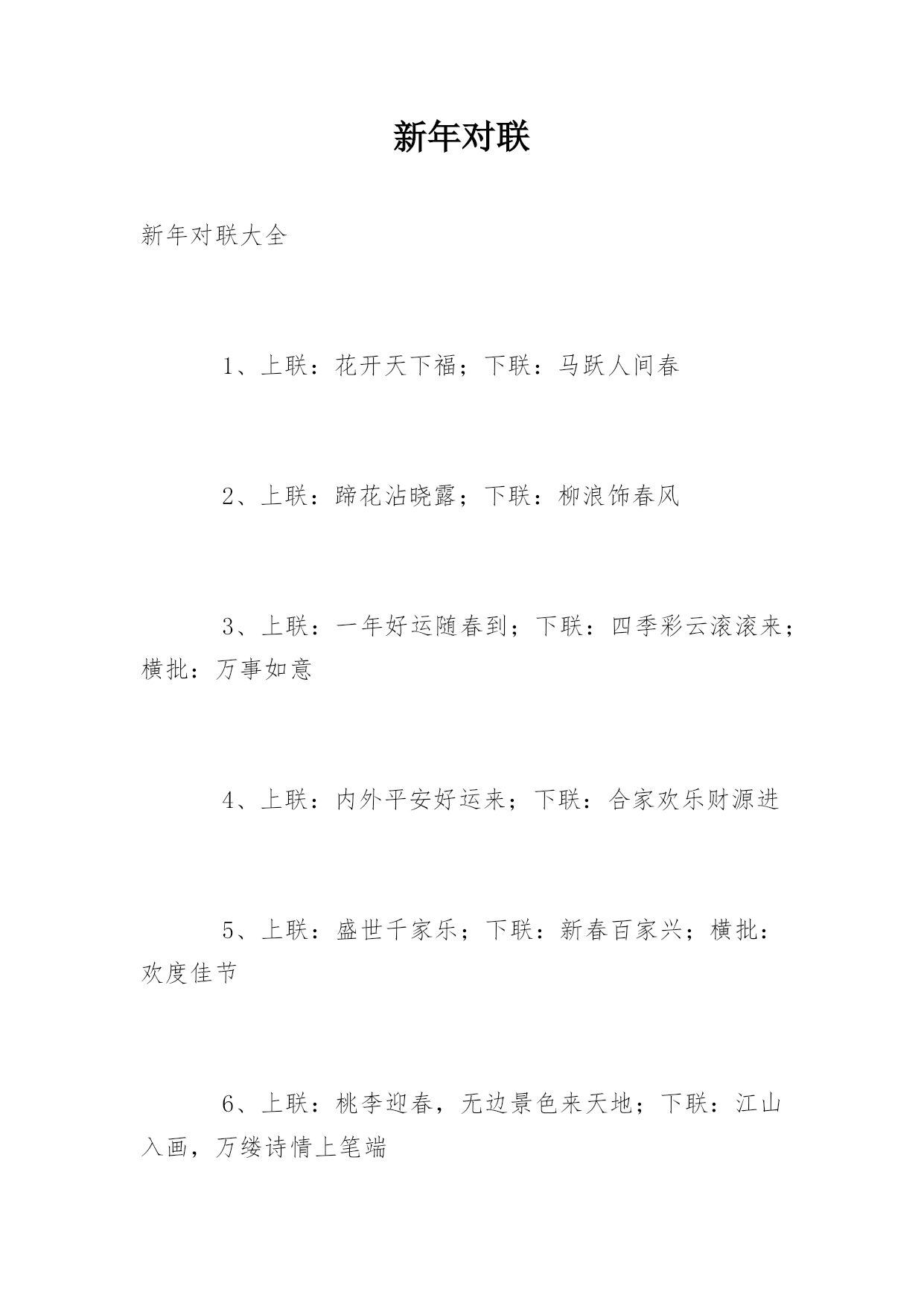 新年对联

新年对联大全

1、上联：花开天下福；下联：马跃人间春

2、上联：蹄花沾晓露；下联：柳浪饰春风

3、上联：一年好运随春到；下联：四季彩云滚滚来；横批：万事如意

4、上联：内外平安好运来；下联：合家欢乐财源进

5、上联：盛世千家乐；下联：新春百家兴；横批：欢度佳节

6、上联：桃李迎春，无边景色来天地；下联：江山入画，万缕诗情上笔端